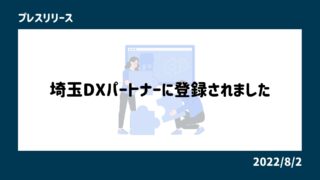 プレスリリース

埼玉DXパートナーに登録されました

2022/8/2